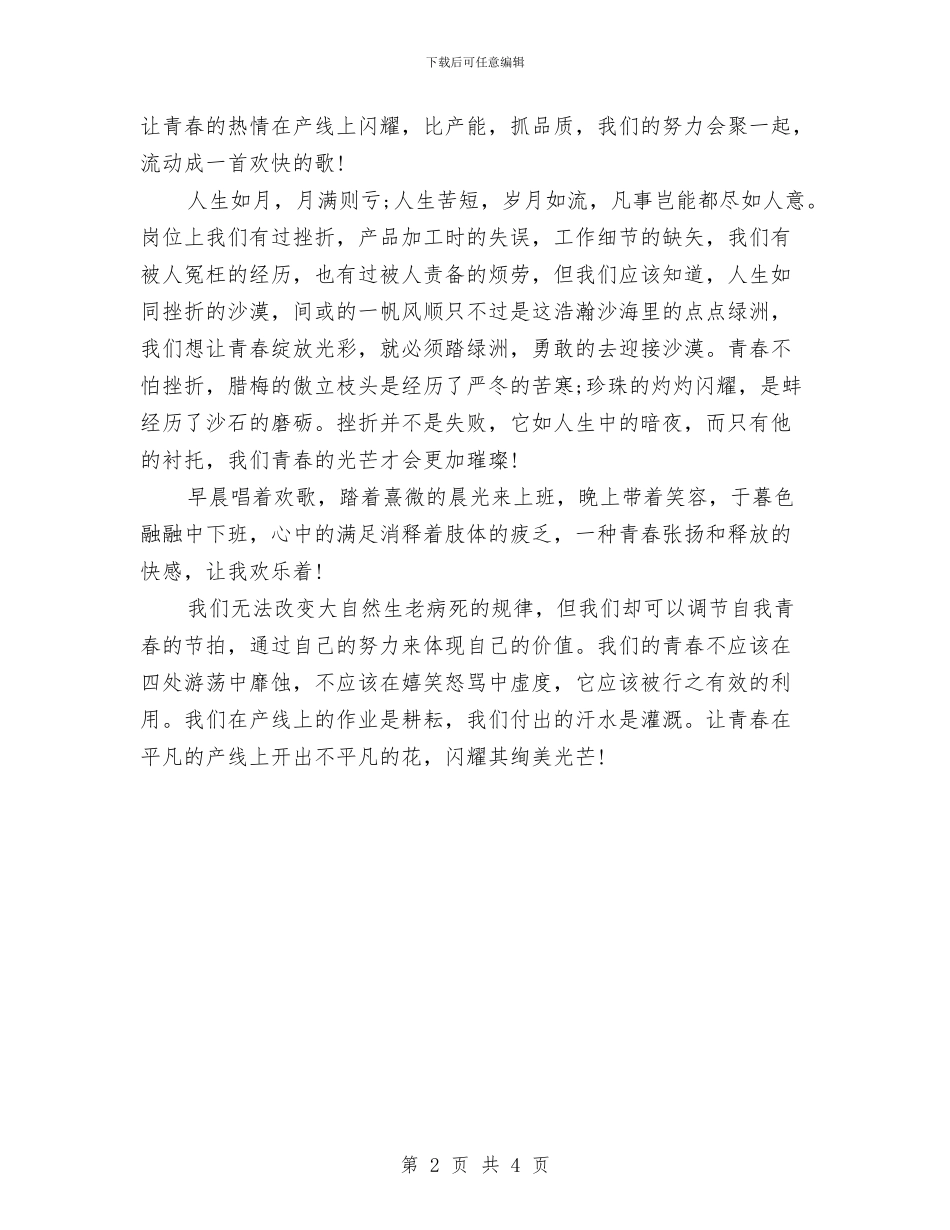 下载后可任意编辑

让青春的热情在产线上闪耀，比产能，抓品质，我们的努力会聚一起，流动成一首欢快的歌！

人生如月，月满则亏;人生苦短，岁月如流，凡事岂能都尽如人意。岗位上我们有过挫折，产品加工时的失误，工作细节的缺失，我们有被人冤枉的经历，也有过被人责备的烦劳，但我们应该知道，人生如同挫折的沙漠，间或的一帆风顺只不过是这浩瀚沙海里的点点绿洲，我们想让青春绽放光彩，就必须踏绿洲，勇敢的去迎接沙漠。青春不怕挫折，腊梅的傲立枝头是经历了严冬的苦寒;珍珠的灼灼闪耀，是蚌经历了沙石的磨砺。挫折并不是失败，它如人生中的暗夜，而只有他的衬托，我们青春的光芒才会更加璀璨！

早晨唱着欢歌，踏着熹微的晨光来上班，晚上带着笑容，于暮色融融中下班，心中的满足消释着肢体的疲乏，一种青春张扬和释放的快感，让我欢乐着！

我们无法改变大自然生老病死的规律，但我们却可以调节自我青春的节拍，通过自己的努力来体现自己的价值。我们的青春不应该在四处游荡中靡蚀，不应该在嬉笑怒骂中虚度，它应该被行之有效的利用。我们在产线上的作业是耕耘，我们付出的汗水是灌溉。让青春在平凡的产线上开出不平凡的花，闪耀其绚美光芒！

第 2 页 共 4 页